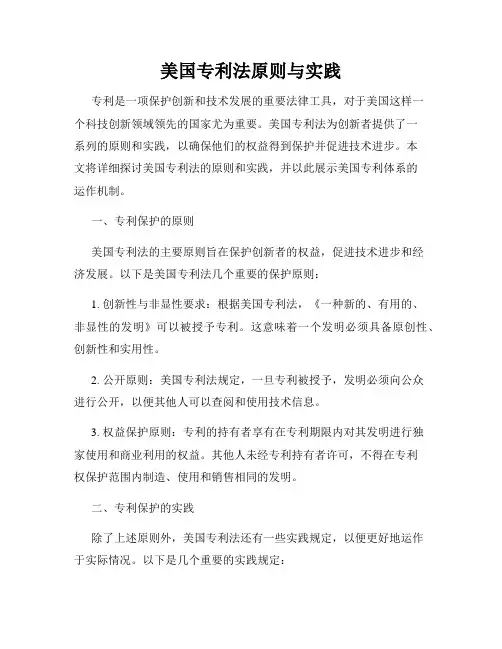 美国专利法原则与实践

专利是一项保护创新和技术发展的重要法律工具，对于美国这样一个科技创新领域领先的国家尤为重要。美国专利法为创新者提供了一系列的原则和实践，以确保他们的权益得到保护并促进技术进步。本文将详细探讨美国专利法的原则和实践，并以此展示美国专利体系的运作机制。

一、专利保护的原则

美国专利法的主要原则旨在保护创新者的权益，促进技术进步和经济发展。以下是美国专利法几个重要的保护原则：

1. 创新性与非显性要求：根据美国专利法，《一种新的、有用的、非显性的发明》可以被授予专利。这意味着一个发明必须具备原创性、创新性和实用性。

2. 公开原则：美国专利法规定，一旦专利被授予，发明必须向公众进行公开，以便其他人可以查阅和使用技术信息。

3. 权益保护原则：专利的持有者享有在专利期限内对其发明进行独家使用和商业利用的权益。其他人未经专利持有者许可，不得在专利权保护范围内制造、使用和销售相同的发明。

二、专利保护的实践

除了上述原则外，美国专利法还有一些实践规定，以便更好地运作于实际情况。以下是几个重要的实践规定：